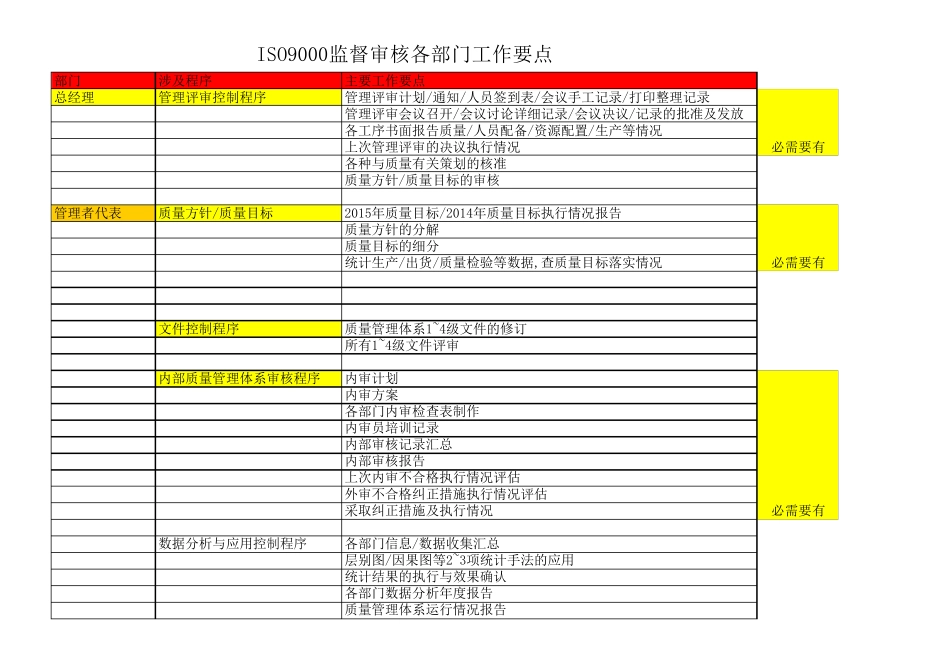 ISO9000监督审核各部门工作要点

| 部门 | 涉及程序 | 主要工作要点 | |
|---|---|---|---|
| 总经理 | 管理评审控制程序 | 管理评审计划/通知/人员签到表/会议手工记录/打印整理记录 | |
| | | 管理评审会议召开/会议讨论详细记录/会议决议/记录的批准及发放 | |
| | | 各工序书面报告质量/人员配备/资源配置/生产等情况 | |
| | | 上次管理评审的决议执行情况 | 必需要有 |
| | | 各种与质量有关策划的核准 | |
| | | 质量方针/质量目标的审核 | |
| | | | |
| 管理者代表 | 质量方针/质量目标 | 2015年质量目标/2014年质量目标执行情况报告 | |
| | | 质量方针的分解 | |
| | | 质量目标的细分 | |
| | | 统计生产/出货/质量检验等数据,查质量目标落实情况 | 必需要有 |
| | | | |
| | | | |
| | | | |
| | 文件控制程序 | 质量管理体系1~4级文件的修订 | |
| | | 所有1~4级文件评审 | |
| | | | |
| | 内部质量管理体系审核程序 | 内审计划 | |
| | | 内审方案 | |
| | | 各部门内审检查表制作 | |
| | | 内审员培训记录 | |
| | | 内部审核记录汇总 | |
| | | 内部审核报告 | |
| | | 上次内审不合格执行情况评估 | |
| | | 外审不合格纠正措施执行情况评估 | |
| | | 采取纠正措施及执行情况 | 必需要有 |
| | | | |
| | 数据分析与应用控制程序 | 各部门信息/数据收集汇总 | |
| | | 层别图/因果图等2~3项统计手法的应用 | |
| | | 统计结果的执行与效果确认 | |
| | | 各部门数据分析年度报告 | |
| | | 质量管理体系运行情况报告 | |